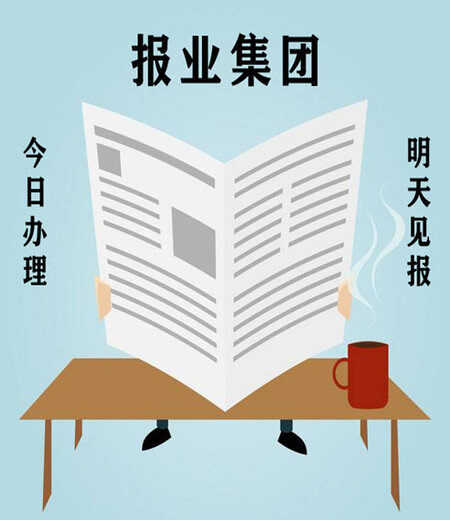 报业集团

今日办理

明天见报